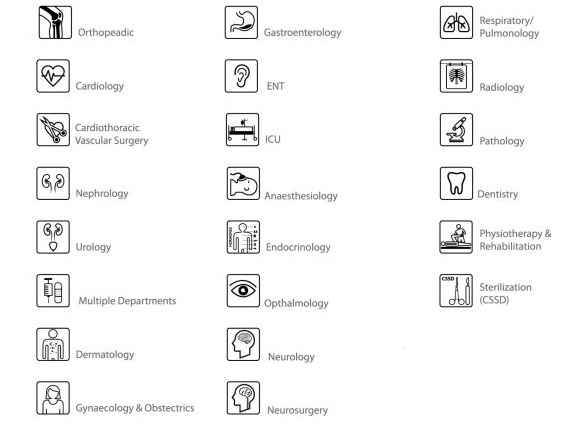 Orthopeadic

Cardiology

Cardiothoracic Vascular Surgery

Nephrology

Urology

Multiple Departments

Dermatology

Gynaecology & Obstectrics

Gastroenterology

ENT

ICU

Anaesthesiology

HORMONES

Endocrinology

Opthalmology

Neurology

Neurosurgery

Respiratory/ Pulmonology

Radiology

Pathology

Dentistry

Physiotherapy & Rehabilitation

CSSD

Sterilization (CSSD)